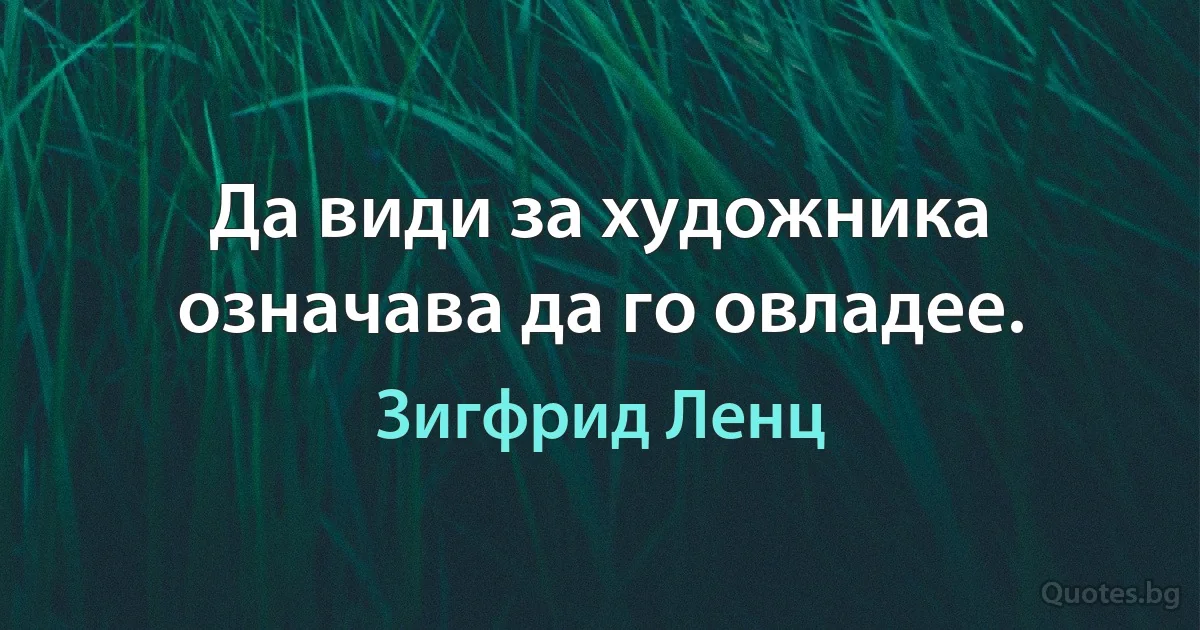 Да види за художника означава да го овладее.

Зигфрид Ленц

Quotes.bg